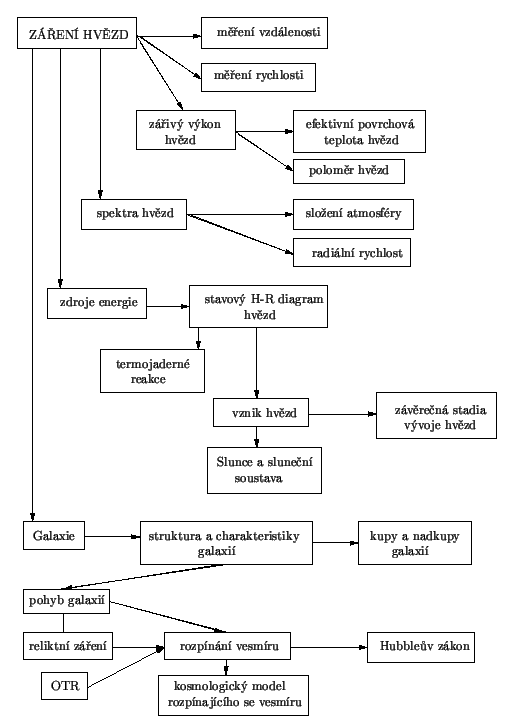 ZÁŘENÍ HVĚZD

měření vzdálenosti

měření rychlosti

zářivý výkon hvězd

efektivní povrchová teplota hvězd

poloměr hvězd

spektra hvězd

složení atmosféry

radiální rychlost

zdroje energie

stavový H-R diagram hvězd

termojaderné reakce

vznik hvězd

závěrečná stadia vývoje hvězd

Slunce a sluneční soustava

Galaxie

struktura a charakteristiky galaxií

kupy a nadkupy galaxií

pohyb galaxií

reliktní záření

rozpínání vesmíru

Hubbleův zákon

OTR

kosmologický model rozpínajícího se vesmíru